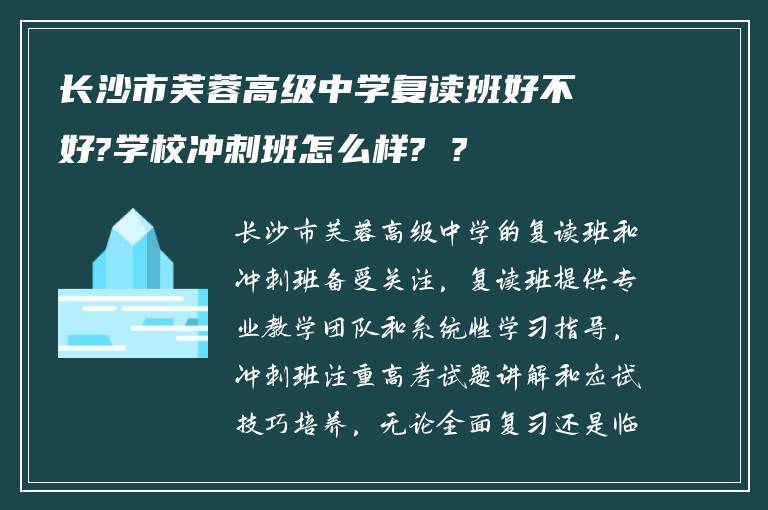 长沙市芙蓉高级中学复读班好不好?学校冲刺班怎么样? ?

长沙市芙蓉高级中学的复读班和冲刺班备受关注，复读班提供专业教学团队和系统性学习指导，冲刺班注重高考试题讲解和应试技巧培养，无论全面复习还是临